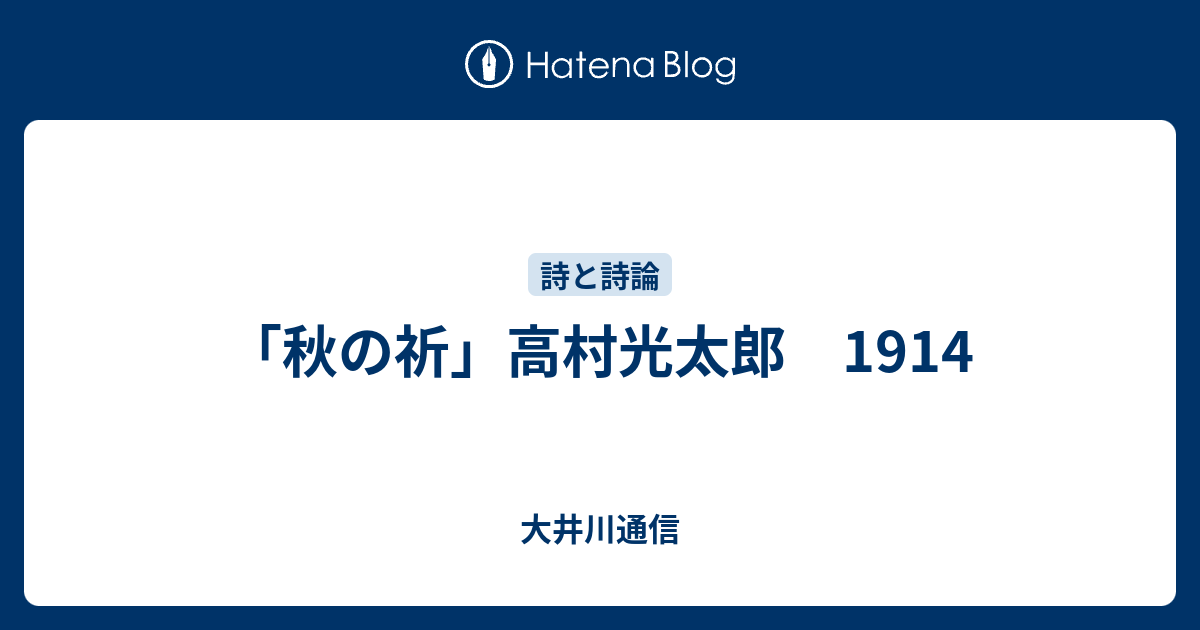 Hatena Blog

詩と詩論

「秋の祈」高村光太郎　1914

大井川通信